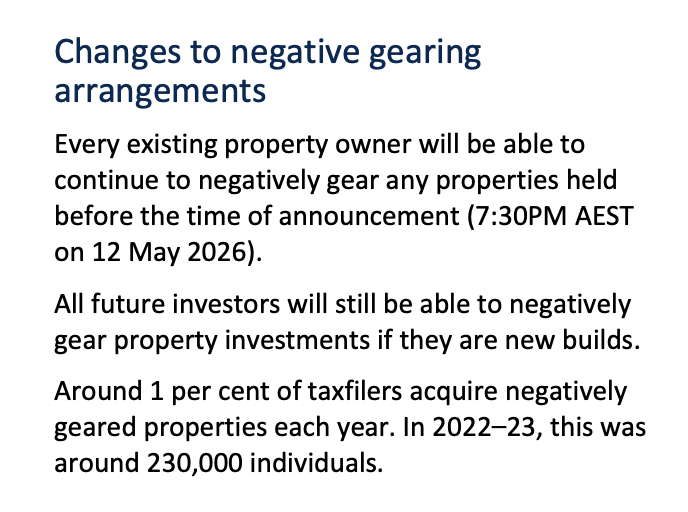 Changes to negative gearing arrangements

Every existing property owner will be able to continue to negatively gear any properties held before the time of announcement (7:30PM AEST on 12 May 2026).

All future investors will still be able to negatively gear property investments if they are new builds.

Around 1 per cent of taxfilers acquire negatively geared properties each year. In 2022–23, this was around 230,000 individuals.